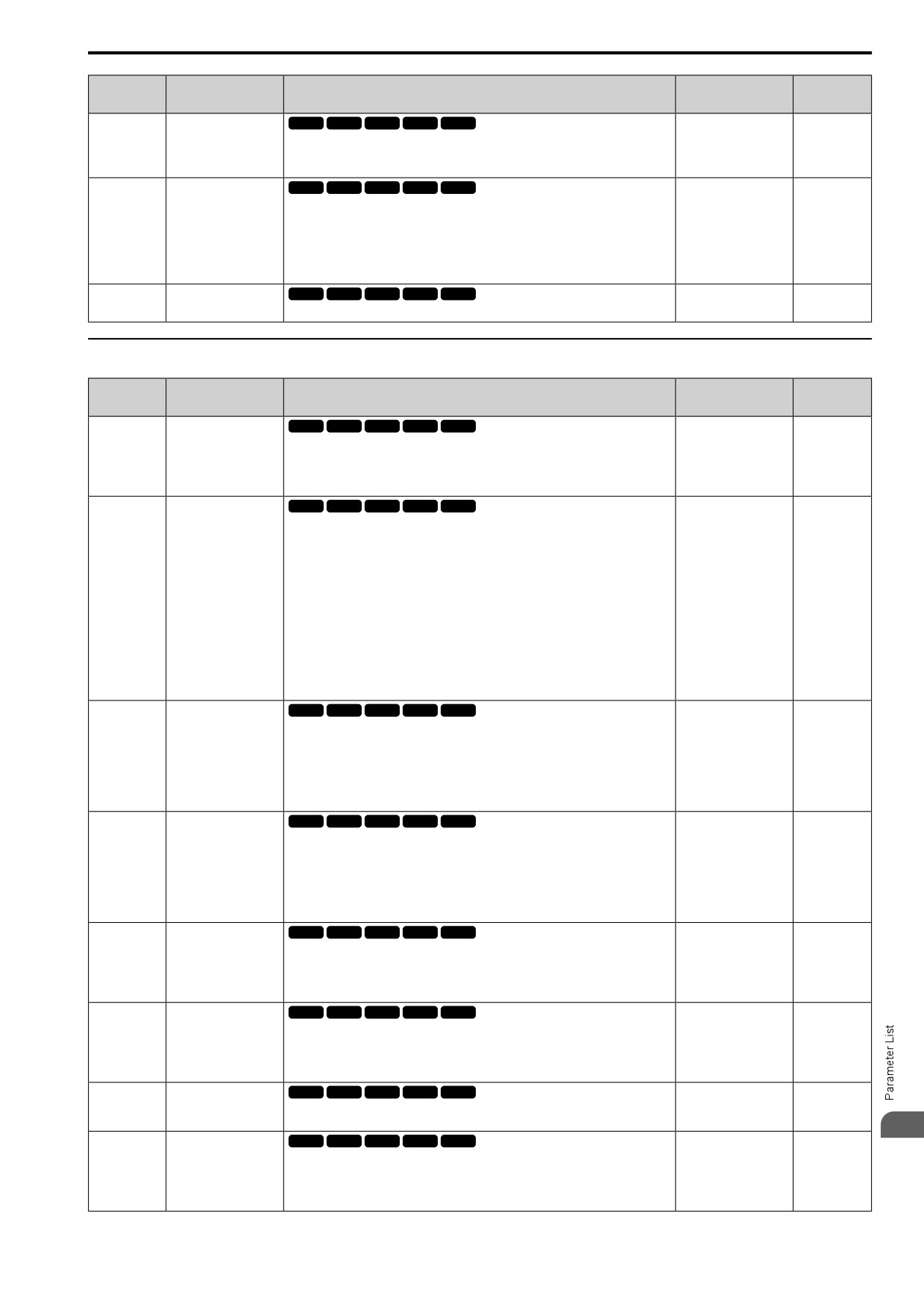 Parameter List